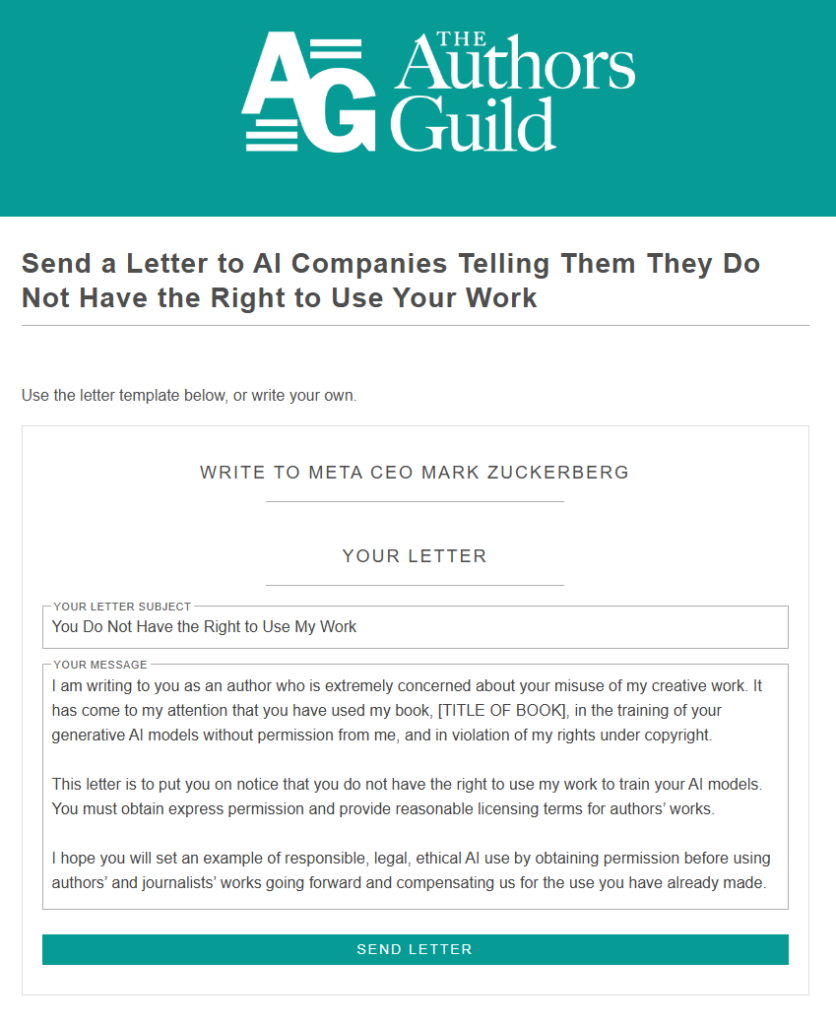 AG THE Authors Guild

Send a Letter to AI Companies Telling Them They Do Not Have the Right to Use Your Work

Use the letter template below, or write your own.

WRITE TO META CEO MARK ZUCKERBERG

YOUR LETTER

YOUR LETTER SUBJECT
You Do Not Have the Right to Use My Work

YOUR MESSAGE
I am writing to you as an author who is extremely concerned about your misuse of my creative work. It has come to my attention that you have used my book, [TITLE OF BOOK], in the training of your generative AI models without permission from me, and in violation of my rights under copyright.

This letter is to put you on notice that you do not have the right to use my work to train your AI models. You must obtain express permission and provide reasonable licensing terms for authors' works.

I hope you will set an example of responsible, legal, ethical AI use by obtaining permission before using authors' and journalists' works going forward and compensating us for the use you have already made.

SEND LETTER